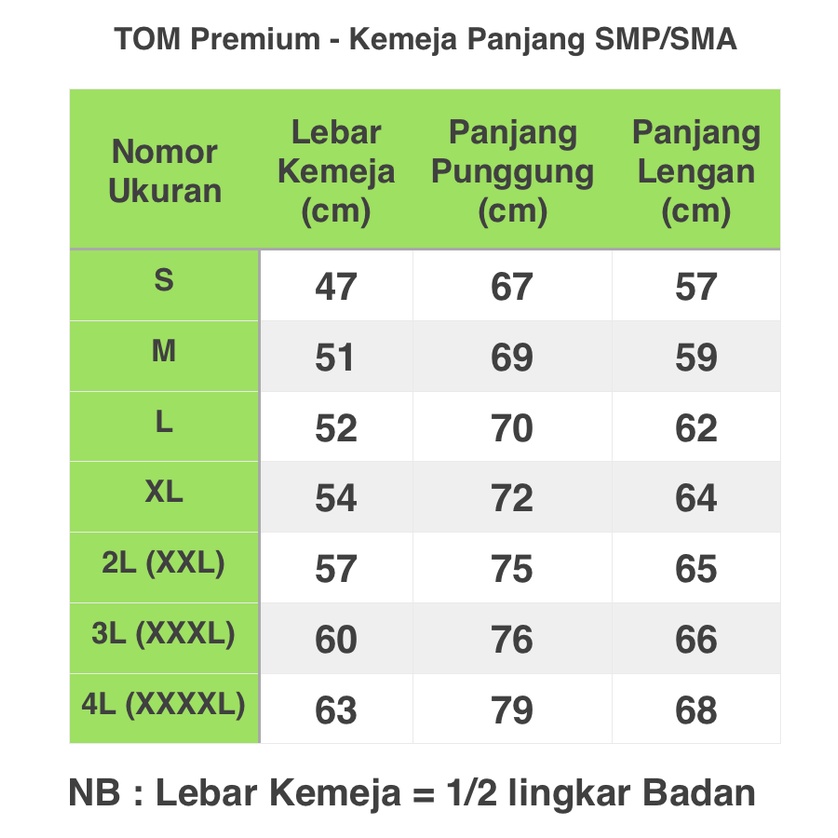 TOM Premium - Kemeja Panjang SMP/SMA

| Nomor Ukuran | Lebar Kemeja (cm) | Panjang Punggung (cm) | Panjang Lengan (cm) |
|---|---|---|---|
| S | 47 | 67 | 57 |
| M | 51 | 69 | 59 |
| L | 52 | 70 | 62 |
| XL | 54 | 72 | 64 |
| 2L (XXL) | 57 | 75 | 65 |
| 3L (XXXL) | 60 | 76 | 66 |
| 4L (XXXXL) | 63 | 79 | 68 |

NB : Lebar Kemeja = 1/2 lingkar Badan